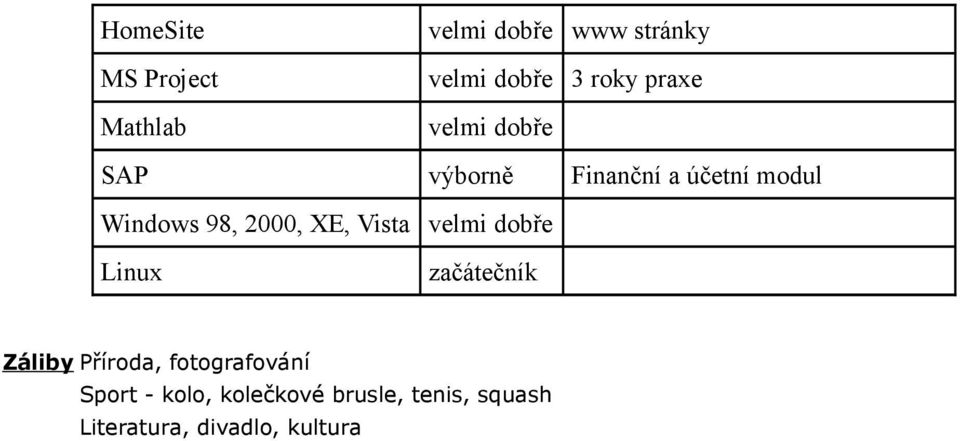 | HomeSite | velmi dobře | www stránky |
|---|---|---|
| MS Project | velmi dobře | 3 roky praxe |
| Mathlab | velmi dobře | |
| SAP | výborně | Finanční a účetní modul |
| Windows 98, 2000, XE, Vista | velmi dobře | |
| Linux | začátečník | |

Záliby Příroda, fotografování
Sport - kolo, kolečkové brusle, tenis, squash
Literatura, divadlo, kultura